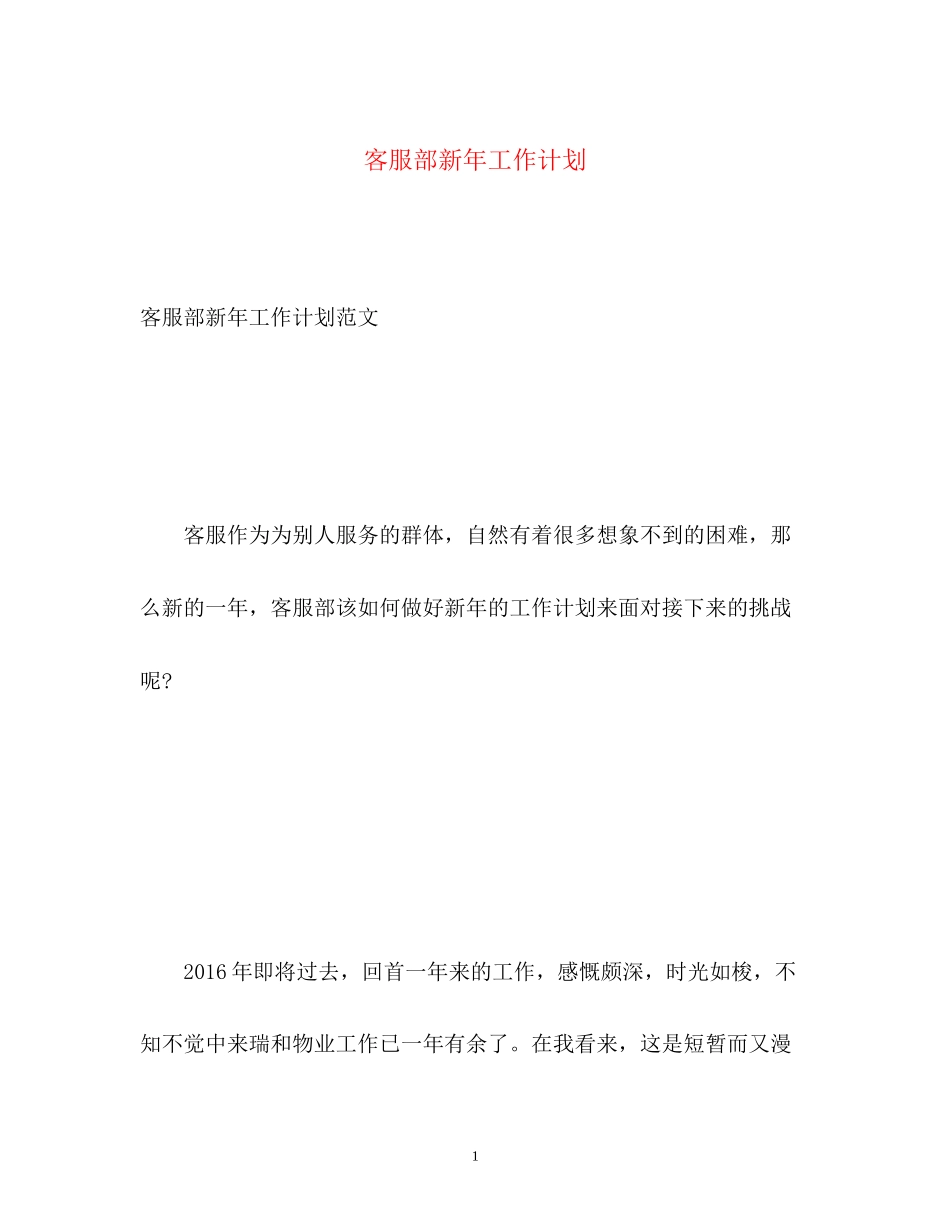 客服部新年工作计划

客服部新年工作计划范文

客服作为为别人服务的群体，自然有着很多想象不到的困难，那么新的一年，客服部该如何做好新年的工作计划来面对接下来的挑战呢?

2016年即将过去，回首一年来的工作，感慨颇深，时光如梭，不知不觉中来瑞和物业工作已一年有余了。在我看来，这是短暂而又漫

1